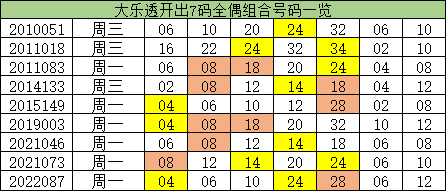 大乐透开出7码全偶组合号码一览

| | | | | | | | | |
|---|---|---|---|---|---|---|---|---|
| 2010051 | 周三 | 06 | 10 | 20 | 24 | 32 | 06 | 10 |
| 2011018 | 周三 | 16 | 22 | 24 | 32 | 34 | 02 | 10 |
| 2011083 | 周一 | 06 | 08 | 18 | 20 | 24 | 04 | 08 |
| 2014133 | 周三 | 02 | 08 | 12 | 14 | 18 | 04 | 12 |
| 2015149 | 周一 | 04 | 06 | 10 | 12 | 28 | 02 | 08 |
| 2019003 | 周一 | 04 | 08 | 18 | 20 | 32 | 10 | 12 |
| 2021046 | 周一 | 06 | 08 | 12 | 14 | 18 | 06 | 08 |
| 2021073 | 周一 | 08 | 12 | 14 | 20 | 24 | 06 | 10 |
| 2022087 | 周一 | 04 | 06 | 10 | 24 | 28 | 06 | 12 |